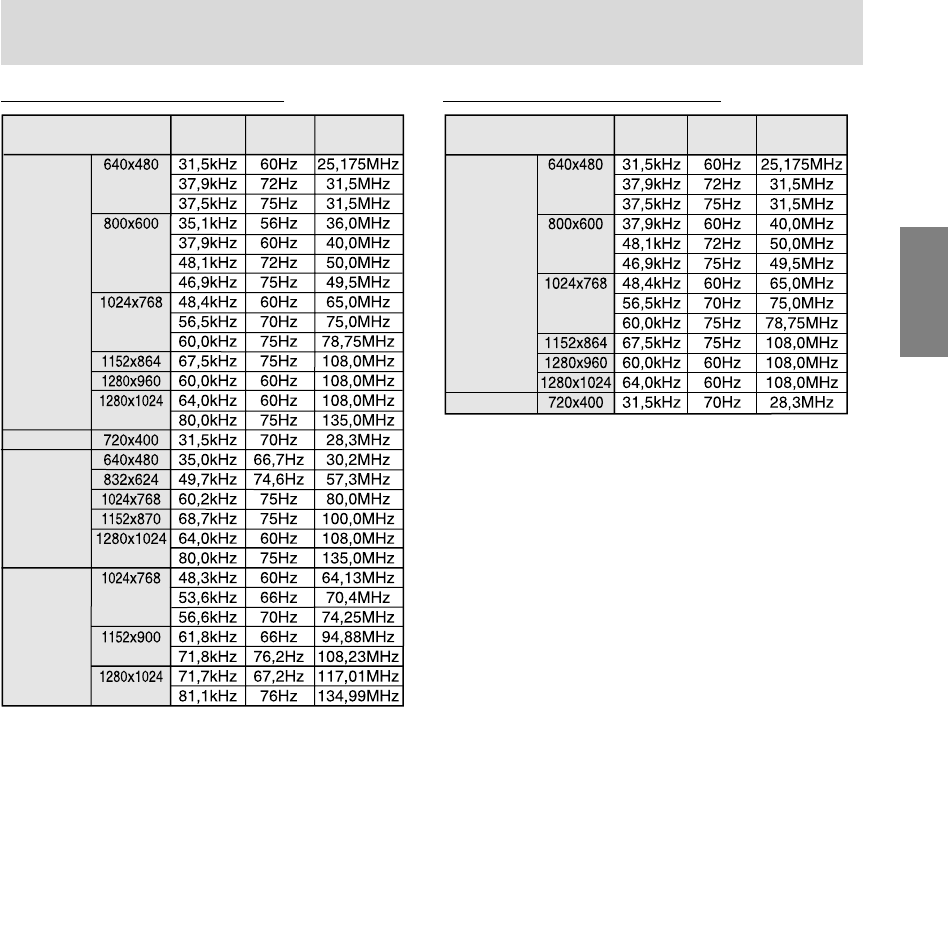 |  |  |  |  |  |
|---|---|---|---|---|
|  | 640x480 | 31,5kHz | 60Hz | 25,175MHz |
|  |  | 37,9kHz | 72Hz | 31,5MHz |
|  |  | 37,5kHz | 75Hz | 31,5MHz |
|  | 800x600 | 35,1kHz | 56Hz | 36,0MHz |
|  |  | 37,9kHz | 60Hz | 40,0MHz |
|  |  | 48,1kHz | 72Hz | 50,0MHz |
|  |  | 46,9kHz | 75Hz | 49,5MHz |
|  | 1024x768 | 48,4kHz | 60Hz | 65,0MHz |
|  |  | 56,5kHz | 70Hz | 75,0MHz |
|  |  | 60,0kHz | 75Hz | 78,75MHz |
|  | 1152x864 | 67,5kHz | 75Hz | 108,0MHz |
|  | 1280x960 | 60,0kHz | 60Hz | 108,0MHz |
|  | 1280x1024 | 64,0kHz | 60Hz | 108,0MHz |
|  |  | 80,0kHz | 75Hz | 135,0MHz |
|  | 720x400 | 31,5kHz | 70Hz | 28,3MHz |
|  | 640x480 | 35,0kHz | 66,7Hz | 30,2MHz |
|  | 832x624 | 49,7kHz | 74,6Hz | 57,3MHz |
|  | 1024x768 | 60,2kHz | 75Hz | 80,0MHz |
|  | 1152x870 | 68,7kHz | 75Hz | 100,0MHz |
|  | 1280x1024 | 64,0kHz | 60Hz | 108,0MHz |
|  |  | 80,0kHz | 75Hz | 135,0MHz |
|  | 1024x768 | 48,3kHz | 60Hz | 64,13MHz |
|  |  | 53,6kHz | 66Hz | 70,4MHz |
|  |  | 56,6kHz | 70Hz | 74,25MHz |
|  | 1152x900 | 61,8kHz | 66Hz | 94,88MHz |
|  |  | 71,8kHz | 76,2Hz | 108,23MHz |
|  | 1280x1024 | 71,7kHz | 67,2Hz | 117,01MHz |
|  |  | 81,1kHz | 76Hz | 134,99MHz |

|  |  |  |  |  |
|---|---|---|---|---|
|  | 640x480 | 31,5kHz | 60Hz | 25,175MHz |
|  |  | 37,9kHz | 72Hz | 31,5MHz |
|  |  | 37,5kHz | 75Hz | 31,5MHz |
|  | 800x600 | 37,9kHz | 60Hz | 40,0MHz |
|  |  | 48,1kHz | 72Hz | 50,0MHz |
|  |  | 46,9kHz | 75Hz | 49,5MHz |
|  | 1024x768 | 48,4kHz | 60Hz | 65,0MHz |
|  |  | 56,5kHz | 70Hz | 75,0MHz |
|  |  | 60,0kHz | 75Hz | 78,75MHz |
|  | 1152x864 | 67,5kHz | 75Hz | 108,0MHz |
|  | 1280x960 | 60,0kHz | 60Hz | 108,0MHz |
|  | 1280x1024 | 64,0kHz | 60Hz | 108,0MHz |
|  | 720x400 | 31,5kHz | 70Hz | 28,3MHz |